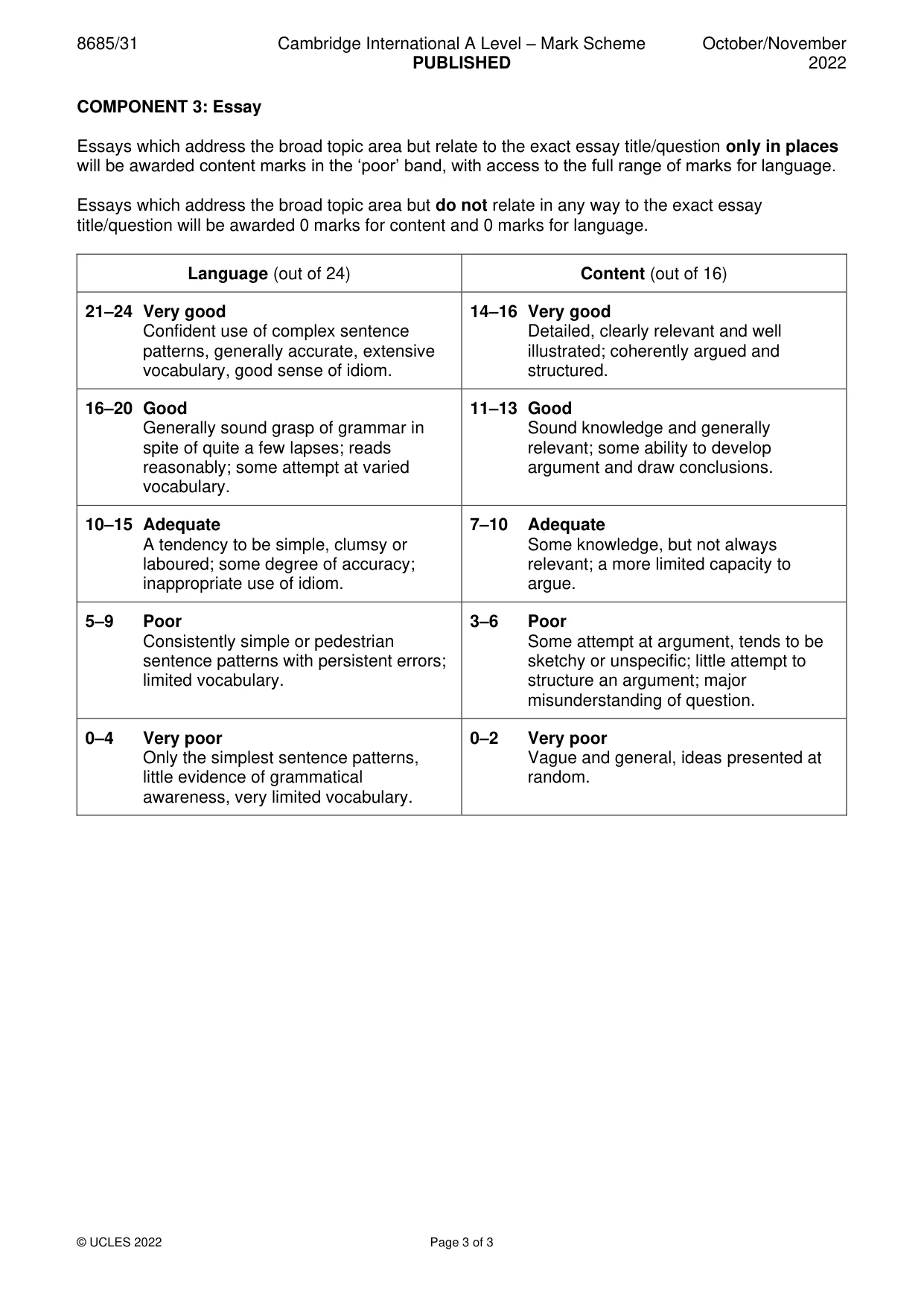 8685/31 Cambridge International A Level – Mark Scheme PUBLISHED October/November 2022

COMPONENT 3: Essay

Essays which address the broad topic area but relate to the exact essay title/question only in places will be awarded content marks in the 'poor' band, with access to the full range of marks for language.

Essays which address the broad topic area but do not relate in any way to the exact essay title/question will be awarded 0 marks for content and 0 marks for language.

| Language (out of 24) | Content (out of 16) |
|---|---|
| 21–24 Very good Confident use of complex sentence patterns, generally accurate, extensive vocabulary, good sense of idiom. | 14–16 Very good Detailed, clearly relevant and well illustrated; coherently argued and structured. |
| 16–20 Good Generally sound grasp of grammar in spite of quite a few lapses; reads reasonably; some attempt at varied vocabulary. | 11–13 Good Sound knowledge and generally relevant; some ability to develop argument and draw conclusions. |
| 10–15 Adequate A tendency to be simple, clumsy or laboured; some degree of accuracy; inappropriate use of idiom. | 7–10 Adequate Some knowledge, but not always relevant; a more limited capacity to argue. |
| 5–9 Poor Consistently simple or pedestrian sentence patterns with persistent errors; limited vocabulary. | 3–6 Poor Some attempt at argument, tends to be sketchy or unspecific; little attempt to structure an argument; major misunderstanding of question. |
| 0–4 Very poor Only the simplest sentence patterns, little evidence of grammatical awareness, very limited vocabulary. | 0–2 Very poor Vague and general, ideas presented at random. |

© UCLES 2022 Page 3 of 3